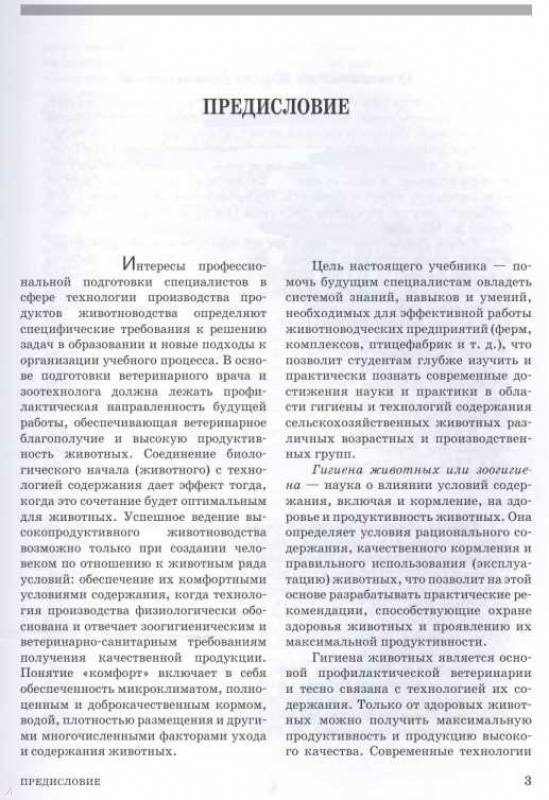 ПРЕДИСЛОВИЕ

Интересы профессиональной подготовки специалистов в сфере технологии производства продуктов животноводства определяют специфические требования к решению задач в образовании и новые подходы к организации учебного процесса. В основе подготовки ветеринарного врача и зоотехнолога должна лежать профилактическая направленность будущей работы, обеспечивающая ветеринарное благополучие и высокую продуктивность животных. Соединение биологического начала (животного) с технологией содержания дает эффект тогда, когда это сочетание будет оптимальным для животных. Успешное ведение высокопродуктивного животноводства возможно только при создании человеком по отношению к животным ряда условий: обеспечение их комфортными условиями содержания, когда технология производства физиологически обоснована и отвечает зоогигиеническим и ветеринарно-санитарным требованиям получения качественной продукции. Понятие «комфорт» включает в себя обеспеченность микроклиматом, полноценным и доброкачественным кормом, водой, плотностью размещения и другими многочисленными факторами ухода и содержания животных.

Цель настоящего учебника — помочь будущим специалистам овладеть системой знаний, навыков и умений, необходимых для эффективной работы животноводческих предприятий (ферм, комплексов, птицефабрик и т. д.), что позволит студентам глубже изучить и практически познать современные достижения науки и практики в области гигиены и технологий содержания сельскохозяйственных животных различных возрастных и производственных групп.

Гигиена животных или зоогигиена — наука о влиянии условий содержания, включая и кормление, на здоровье и продуктивность животных. Она определяет условия рационального содержания, качественного кормления и правильного использования (эксплуатацию) животных, что позволит на этой основе разрабатывать практические рекомендации, способствующие охране здоровья животных и проявлению их максимальной продуктивности.

Гигиена животных является основой профилактической ветеринарии и тесно связана с технологией их содержания. Только от здоровых животных можно получить максимальную продуктивность и продукцию высокого качества. Современные технологии

ПРЕДИСЛОВИЕ 3